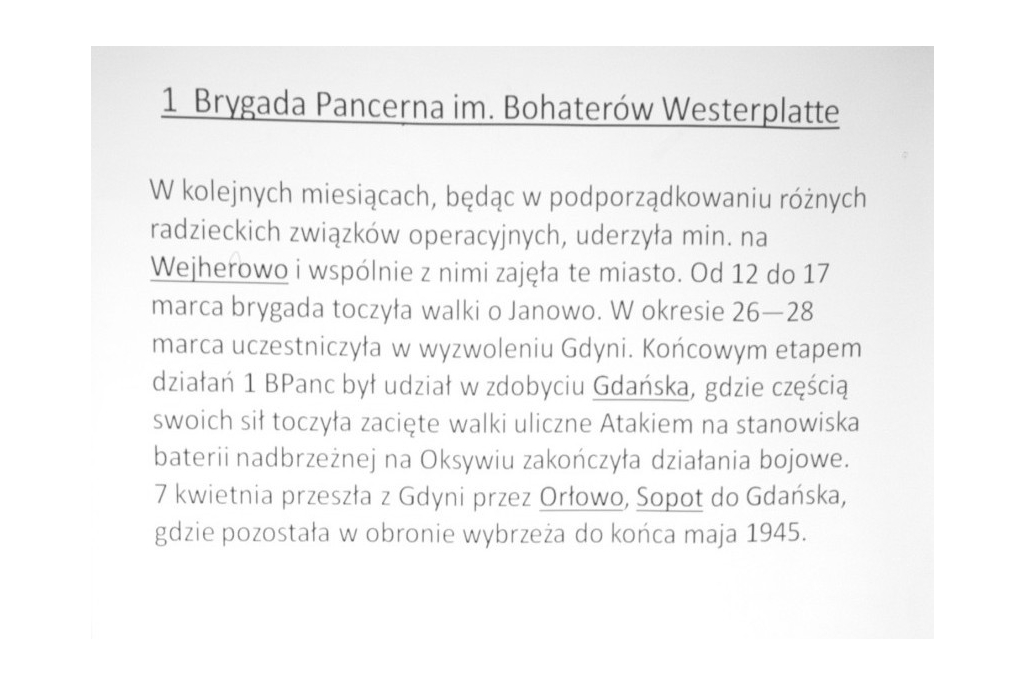 1 Brygada Pancerna im. Bohaterów Westerplatte

W kolejnych miesiącach, będąc w podporządkowaniu różnych radzieckich związków operacyjnych, uderzyła min. na Wejherowo i wspólnie z nimi zajęła te miasto. Od 12 do 17 marca brygada toczyła walki o Janowo. W okresie 26—28 marca uczestniczyła w wyzwoleniu Gdyni. Końcowym etapem działań 1 BPanc był udział w zdobyciu Gdańska, gdzie częścią swoich sił toczyła zacięte walki uliczne Atakiem na stanowiska baterii nadbrzeżnej na Oksywiu zakończyła działania bojowe. 7 kwietnia przeszła z Gdyni przez Orłowo, Sopot do Gdańska, gdzie pozostała w obronie wybrzeża do końca maja 1945.